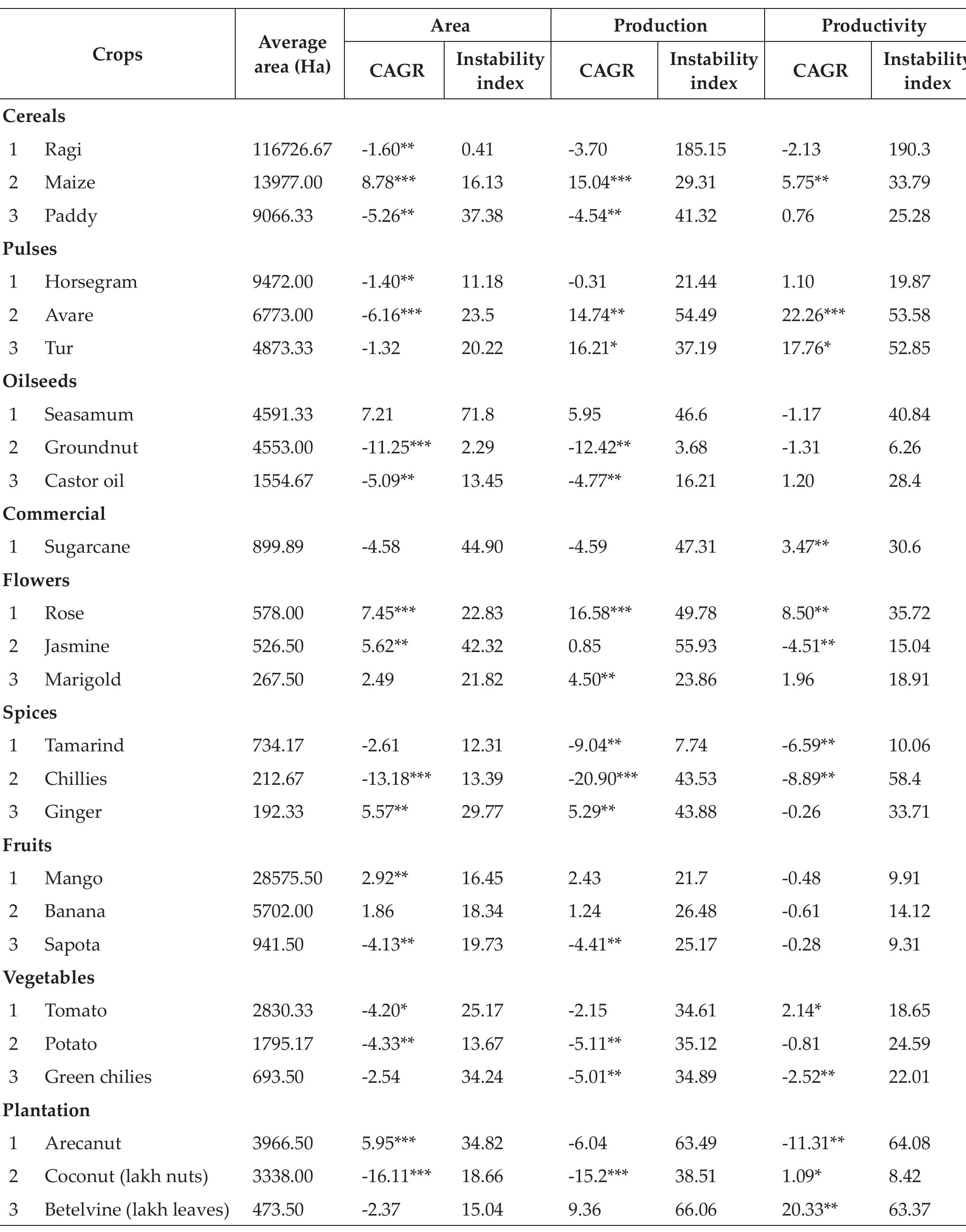 | Crops |  | Average area (Ha) | Area |  | Production |  | Productivity |  |
|---|---|---|---|---|---|---|---|---|
|  |  |  | CAGR | Instability index | CAGR | Instability index | CAGR | Instability index |
| Cereals |  |  |  |  |  |  |  |  |
| 1 | Ragi | 116726.67 | -1.60** | 0.41 | -3.70 | 185.15 | -2.13 | 190.3 |
| 2 | Maize | 13977.00 | 8.78*** | 16.13 | 15.04*** | 29.31 | 5.75** | 33.79 |
| 3 | Paddy | 9066.33 | -5.26** | 37.38 | -4.54** | 41.32 | 0.76 | 25.28 |
| Pulses |  |  |  |  |  |  |  |  |
| 1 | Horsegram | 9472.00 | -1.40** | 11.18 | -0.31 | 21.44 | 1.10 | 19.87 |
| 2 | Avare | 6773.00 | -6.16*** | 23.5 | 14.74** | 54.49 | 22.26*** | 53.58 |
| 3 | Tur | 4873.33 | -1.32 | 20.22 | 16.21* | 37.19 | 17.76* | 52.85 |
| Oilseeds |  |  |  |  |  |  |  |  |
| 1 | Seasamum | 4591.33 | 7.21 | 71.8 | 5.95 | 46.6 | -1.17 | 40.84 |
| 2 | Groundnut | 4553.00 | -11.25*** | 2.29 | -12.42** | 3.68 | -1.31 | 6.26 |
| 3 | Castor oil | 1554.67 | -5.09** | 13.45 | -4.77** | 16.21 | 1.20 | 28.4 |
| Commercial |  |  |  |  |  |  |  |  |
| 1 | Sugarcane | 899.89 | -4.58 | 44.90 | -4.59 | 47.31 | 3.47** | 30.6 |
| Flowers |  |  |  |  |  |  |  |  |
| 1 | Rose | 578.00 | 7.45*** | 22.83 | 16.58*** | 49.78 | 8.50** | 35.72 |
| 2 | Jasmine | 526.50 | 5.62** | 42.32 | 0.85 | 55.93 | -4.51** | 15.04 |
| 3 | Marigold | 267.50 | 2.49 | 21.82 | 4.50** | 23.86 | 1.96 | 18.91 |
| Spices |  |  |  |  |  |  |  |  |
| 1 | Tamarind | 734.17 | -2.61 | 12.31 | -9.04** | 7.74 | -6.59** | 10.06 |
| 2 | Chillies | 212.67 | -13.18*** | 13.39 | -20.90*** | 43.53 | -8.89** | 58.4 |
| 3 | Ginger | 192.33 | 5.57** | 29.77 | 5.29** | 43.88 | -0.26 | 33.71 |
| Fruits |  |  |  |  |  |  |  |  |
| 1 | Mango | 28575.50 | 2.92** | 16.45 | 2.43 | 21.7 | -0.48 | 9.91 |
| 2 | Banana | 5702.00 | 1.86 | 18.34 | 1.24 | 26.48 | -0.61 | 14.12 |
| 3 | Sapota | 941.50 | -4.13** | 19.73 | -4.41** | 25.17 | -0.28 | 9.31 |
| Vegetables |  |  |  |  |  |  |  |  |
| 1 | Tomato | 2830.33 | -4.20* | 25.17 | -2.15 | 34.61 | 2.14* | 18.65 |
| 2 | Potato | 1795.17 | -4.33** | 13.67 | -5.11** | 35.12 | -0.81 | 24.59 |
| 3 | Green chilies | 693.50 | -2.54 | 34.24 | -5.01** | 34.89 | -2.52** | 22.01 |
| Plantation |  |  |  |  |  |  |  |  |
| 1 | Arecanut | 3966.50 | 5.95*** | 34.82 | -6.04 | 63.49 | -11.31** | 64.08 |
| 2 | Coconut (lakh nuts) | 3338.00 | -16.11*** | 18.66 | -15.2*** | 38.51 | 1.09* | 8.42 |
| 3 | Betelvine (lakh leaves) | 473.50 | -2.37 | 15.04 | 9.36 | 66.06 | 20.33** | 63.37 |